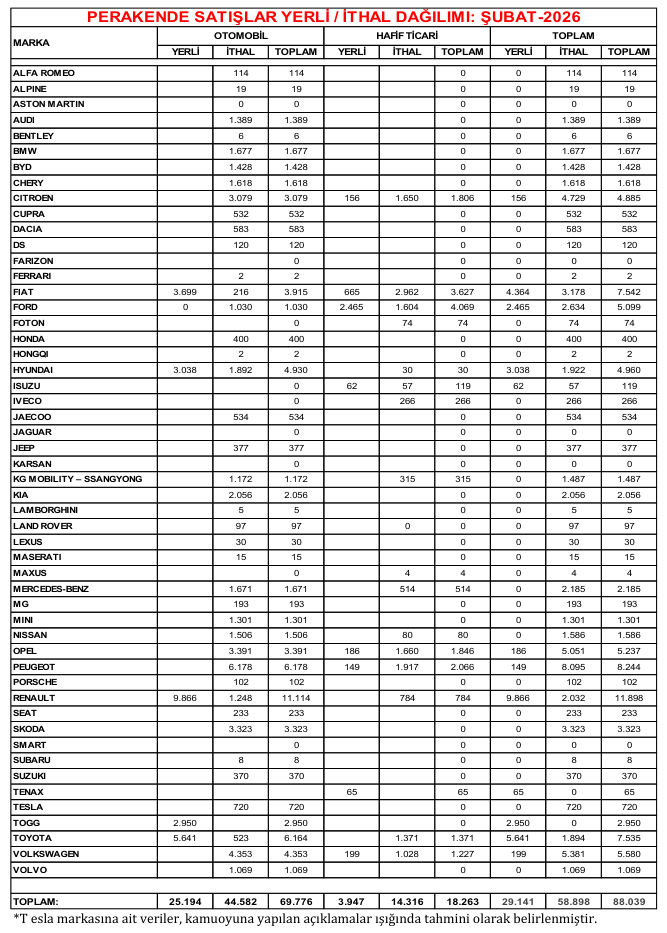 PERAKENDE SATIŞLAR YERLİ / İTHAL DAĞILIMI: ŞUBAT-2026

| MARKA | OTOMOBİL YERLİ | OTOMOBİL İTHAL | OTOMOBİL TOPLAM | HAFİF TİCARİ YERLİ | HAFİF TİCARİ İTHAL | HAFİF TİCARİ TOPLAM | TOPLAM YERLİ | TOPLAM İTHAL | TOPLAM TOPLAM |
|---|---|---|---|---|---|---|---|---|---|
| ALFA ROMEO | | 114 | 114 | | | 0 | 0 | 114 | 114 |
| ALPINE | | 19 | 19 | | | 0 | 0 | 19 | 19 |
| ASTON MARTIN | | 0 | 0 | | | 0 | 0 | 0 | 0 |
| AUDI | | 1.389 | 1.389 | | | 0 | 0 | 1.389 | 1.389 |
| BENTLEY | | 6 | 6 | | | 0 | 0 | 6 | 6 |
| BMW | | 1.677 | 1.677 | | | 0 | 0 | 1.677 | 1.677 |
| BYD | | 1.428 | 1.428 | | | 0 | 0 | 1.428 | 1.428 |
| CHERY | | 1.618 | 1.618 | | | 0 | 0 | 1.618 | 1.618 |
| CITROEN | | 3.079 | 3.079 | 156 | 1.650 | 1.806 | 156 | 4.729 | 4.885 |
| CUPRA | | 532 | 532 | | | 0 | 0 | 532 | 532 |
| DACIA | | 583 | 583 | | | 0 | 0 | 583 | 583 |
| DS | | 120 | 120 | | | 0 | 0 | 120 | 120 |
| FARIZON | | | 0 | | | 0 | 0 | 0 | 0 |
| FERRARI | | 2 | 2 | | | 0 | 0 | 2 | 2 |
| FIAT | 3.699 | 216 | 3.915 | 665 | 2.962 | 3.627 | 4.364 | 3.178 | 7.542 |
| FORD | 0 | 1.030 | 1.030 | 2.465 | 1.604 | 4.069 | 2.465 | 2.634 | 5.099 |
| FOTON | | | 0 | | 74 | 74 | 0 | 74 | 74 |
| HONDA | | 400 | 400 | | | 0 | 0 | 400 | 400 |
| HONGQI | | 2 | 2 | | | 0 | 0 | 2 | 2 |
| HYUNDAI | 3.038 | 1.892 | 4.930 | | 30 | 30 | 3.038 | 1.922 | 4.960 |
| ISUZU | | | 0 | 62 | 57 | 119 | 62 | 57 | 119 |
| IVECO | | | 0 | | 266 | 266 | 0 | 266 | 266 |
| JAECOO | | 534 | 534 | | | 0 | 0 | 534 | 534 |
| JAGUAR | | | 0 | | | 0 | 0 | 0 | 0 |
| JEEP | | 377 | 377 | | | 0 | 0 | 377 | 377 |
| KARSAN | | | 0 | | | 0 | 0 | 0 | 0 |
| KG MOBILITY – SSANGYONG | | 1.172 | 1.172 | | 315 | 315 | 0 | 1.487 | 1.487 |
| KIA | | 2.056 | 2.056 | | | 0 | 0 | 2.056 | 2.056 |
| LAMBORGHINI | | 5 | 5 | | | 0 | 0 | 5 | 5 |
| LAND ROVER | | 97 | 97 | | 0 | 0 | 0 | 97 | 97 |
| LEXUS | | 30 | 30 | | | 0 | 0 | 30 | 30 |
| MASERATI | | 15 | 15 | | | 0 | 0 | 15 | 15 |
| MAXUS | | | 0 | | 4 | 4 | 0 | 4 | 4 |
| MERCEDES-BENZ | | 1.671 | 1.671 | | 514 | 514 | 0 | 2.185 | 2.185 |
| MG | | 193 | 193 | | | 0 | 0 | 193 | 193 |
| MINI | | 1.301 | 1.301 | | | 0 | 0 | 1.301 | 1.301 |
| NISSAN | | 1.506 | 1.506 | | 80 | 80 | 0 | 1.586 | 1.586 |
| OPEL | | 3.391 | 3.391 | 186 | 1.660 | 1.846 | 186 | 5.051 | 5.237 |
| PEUGEOT | | 6.178 | 6.178 | 149 | 1.917 | 2.066 | 149 | 8.095 | 8.244 |
| PORSCHE | | 102 | 102 | | | 0 | 0 | 102 | 102 |
| RENAULT | 9.866 | 1.248 | 11.114 | | 784 | 784 | 9.866 | 2.032 | 11.898 |
| SEAT | | 233 | 233 | | | 0 | 0 | 233 | 233 |
| SKODA | | 3.323 | 3.323 | | | 0 | 0 | 3.323 | 3.323 |
| SMART | | | 0 | | | 0 | 0 | 0 | 0 |
| SUBARU | | 8 | 8 | | | 0 | 0 | 8 | 8 |
| SUZUKI | | 370 | 370 | | | 0 | 0 | 370 | 370 |
| TENAX | | | | 65 | | 65 | 65 | 0 | 65 |
| TESLA | | 720 | 720 | | | 0 | 0 | 720 | 720 |
| TOGG | 2.950 | | 2.950 | | | 0 | 2.950 | 0 | 2.950 |
| TOYOTA | 5.641 | 523 | 6.164 | | 1.371 | 1.371 | 5.641 | 1.894 | 7.535 |
| VOLKSWAGEN | | 4.353 | 4.353 | 199 | 1.028 | 1.227 | 199 | 5.381 | 5.580 |
| VOLVO | | 1.069 | 1.069 | | | 0 | 0 | 1.069 | 1.069 |
| TOPLAM: | 25.194 | 44.582 | 69.776 | 3.947 | 14.316 | 18.263 | 29.141 | 58.898 | 88.039 |

*T esla markasına ait veriler, kamuoyuna yapılan açıklamalar ışığında tahmini olarak belirlenmiştir.